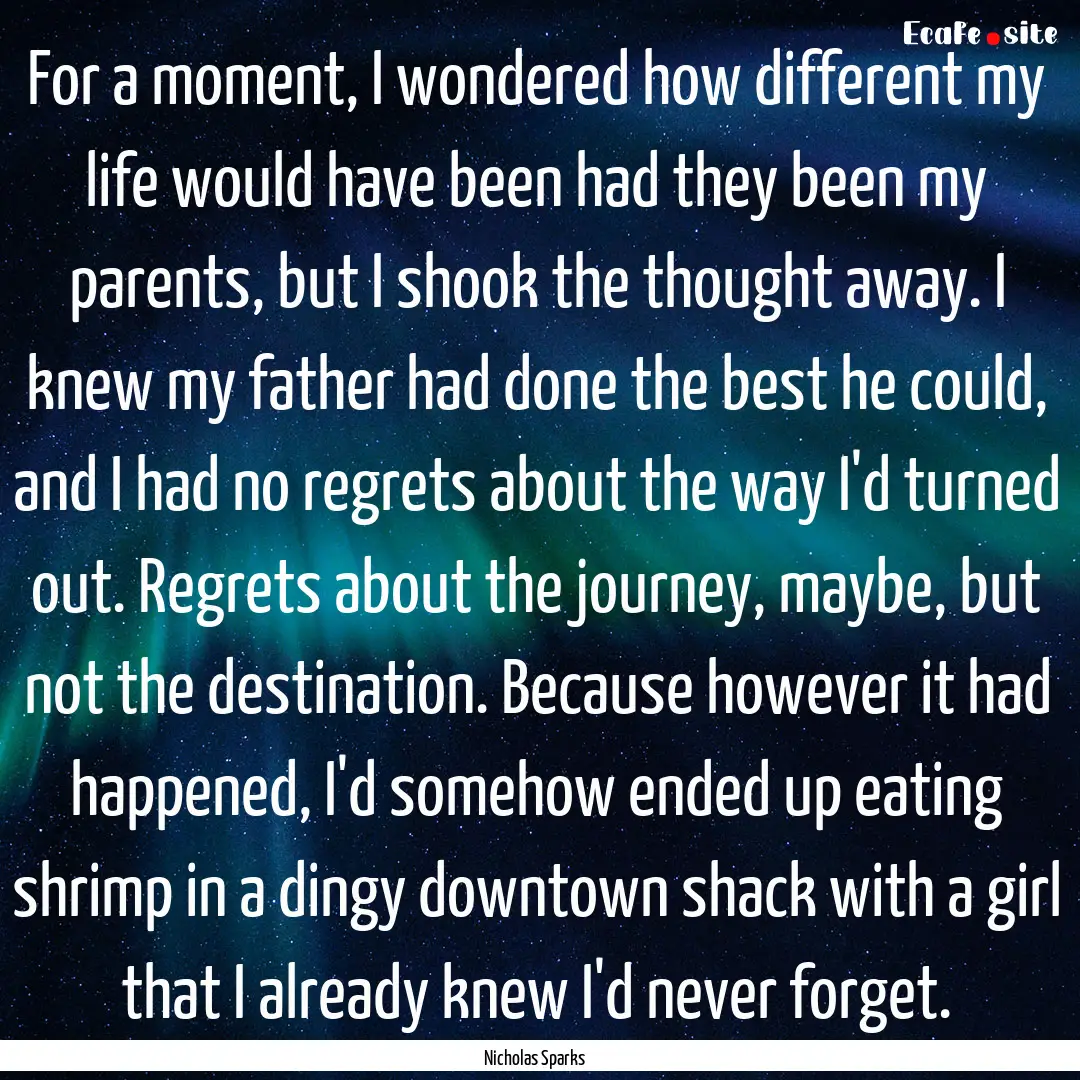 EcaFe.site

For a moment, I wondered how different my life would have been had they been my parents, but I shook the thought away. I knew my father had done the best he could, and I had no regrets about the way I'd turned out. Regrets about the journey, maybe, but not the destination. Because however it had happened, I'd somehow ended up eating shrimp in a dingy downtown shack with a girl that I already knew I'd never forget.

Nicholas Sparks